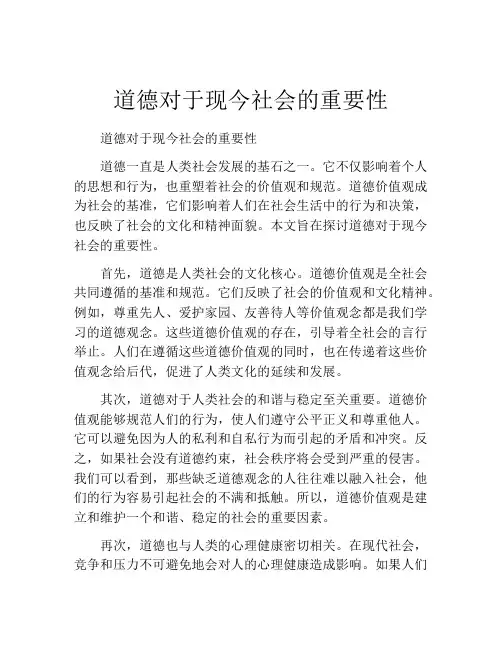 道德对于现今社会的重要性

道德对于现今社会的重要性

道德一直是人类社会发展的基石之一。它不仅影响着个人的思想和行为，也重塑着社会的价值观和规范。道德价值观成为社会的基准，它们影响着人们在社会生活中的行为和决策，也反映了社会的文化和精神面貌。本文旨在探讨道德对于现今社会的重要性。

首先，道德是人类社会的文化核心。道德价值观是全社会共同遵循的基准和规范。它们反映了社会的价值观和文化精神。例如，尊重先人、爱护家园、友善待人等价值观念都是我们学习的道德观念。这些道德价值观的存在，引导着全社会的言行举止。人们在遵循这些道德价值观的同时，也在传递着这些价值观念给后代，促进了人类文化的延续和发展。

其次，道德对于人类社会的和谐与稳定至关重要。道德价值观能够规范人们的行为，使人们遵守公平正义和尊重他人。它可以避免因为人的私利和自私行为而引起的矛盾和冲突。反之，如果社会没有道德约束，社会秩序将会受到严重的侵害。我们可以看到，那些缺乏道德观念的人往往难以融入社会，他们的行为容易引起社会的不满和抵触。所以，道德价值观是建立和维护一个和谐、稳定的社会的重要因素。

再次，道德也与人类的心理健康密切相关。在现代社会，竞争和压力不可避免地会对人的心理健康造成影响。如果人们